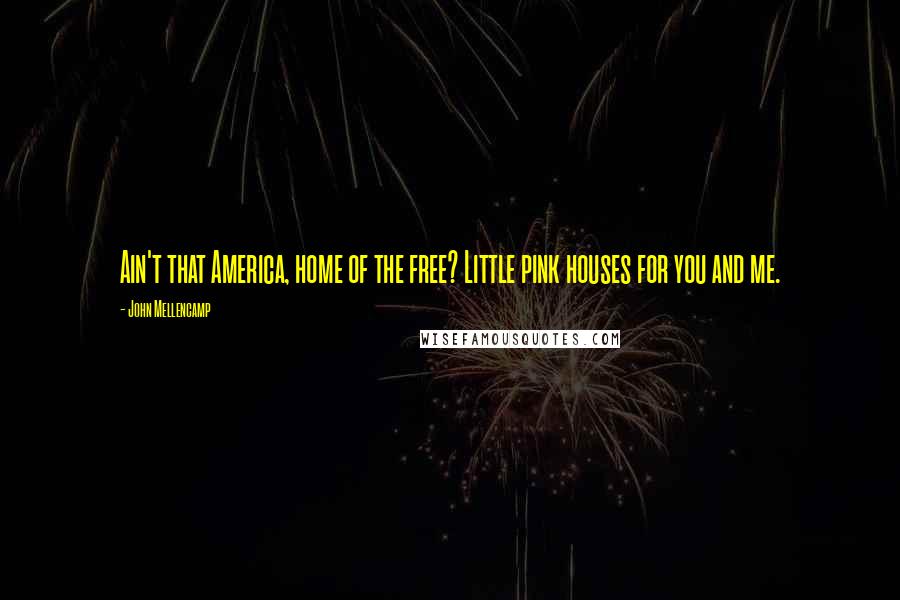 Ain't that America, home of the free? Little pink houses for you and me.

- John Mellencamp

WISEFAMOUSQUOTES.COM